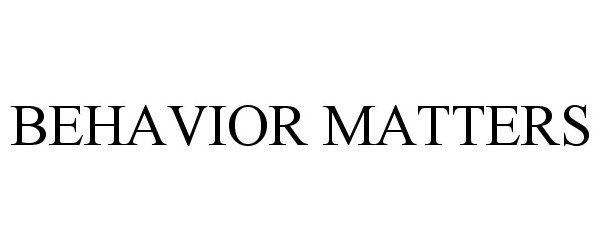 BEHAVIOR MATTERS